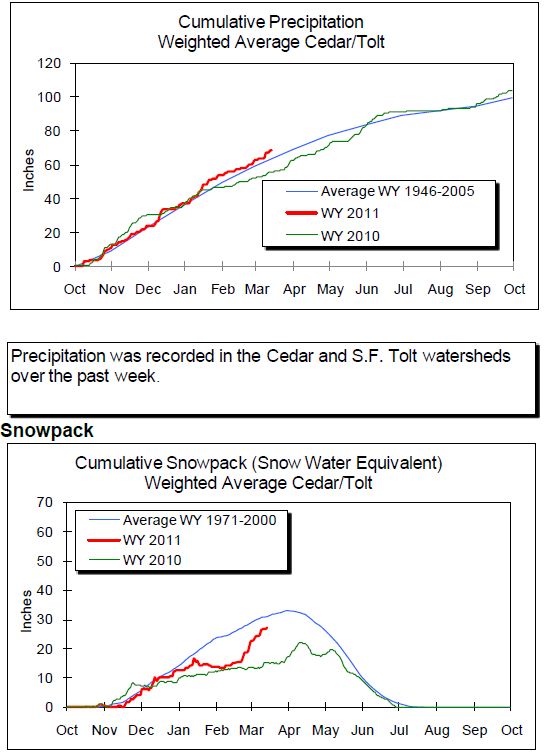 Cumulative Precipitation
Weighted Average Cedar/Tolt

120
100
80
60
40
20
0

Inches

Average WY 1946-2005
WY 2011
WY 2010

Oct Nov Dec Jan Feb Mar Apr May Jun Jul Aug Sep Oct

Precipitation was recorded in the Cedar and S.F. Tolt watersheds over the past week.

Snowpack

Cumulative Snowpack (Snow Water Equivalent)
Weighted Average Cedar/Tolt

70
60
50
40
30
20
10
0

Inches

Average WY 1971-2000
WY 2011
WY 2010

Oct Nov Dec Jan Feb Mar Apr May Jun Jul Aug Sep Oct